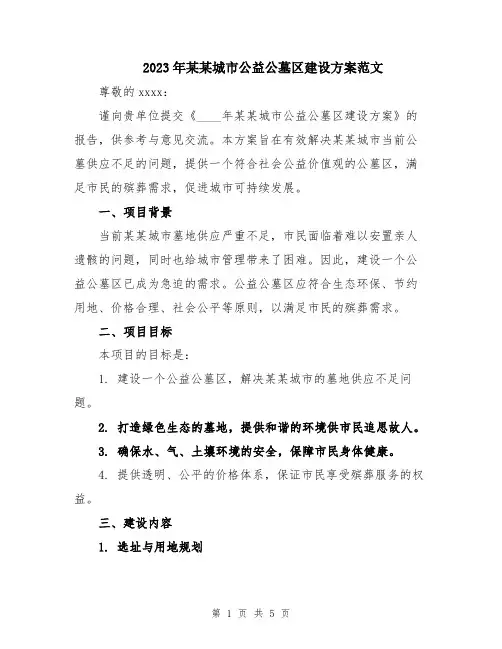 2023年某某城市公益公墓区建设方案范文

尊敬的 xxxx：

谨向贵单位提交《____年某某城市公益公墓区建设方案》的报告，供参考与意见交流。本方案旨在有效解决某某城市当前公墓供应不足的问题，提供一个符合社会公益价值观的公墓区，满足市民的殡葬需求，促进城市可持续发展。

一、项目背景

当前某某城市墓地供应严重不足，市民面临着难以安置亲人遗骸的问题，同时也给城市管理带来了困难。因此，建设一个公益公墓区已成为急迫的需求。公益公墓区应符合生态环保、节约用地、价格合理、社会公平等原则，以满足市民的殡葬需求。

二、项目目标

本项目的目标是：

1. 建设一个公益公墓区，解决某某城市的墓地供应不足问题。

2. 打造绿色生态的墓地，提供和谐的环境供市民追思故人。

3. 确保水、气、土壤环境的安全，保障市民身体健康。

4. 提供透明、公平的价格体系，保证市民享受殡葬服务的权益。

三、建设内容

1. 选址与用地规划

第 1 页 共 5 页